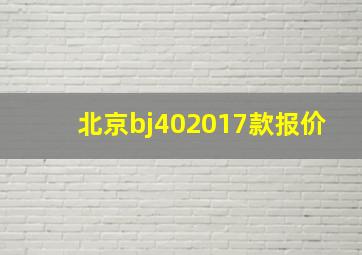 北京bj402017款报价